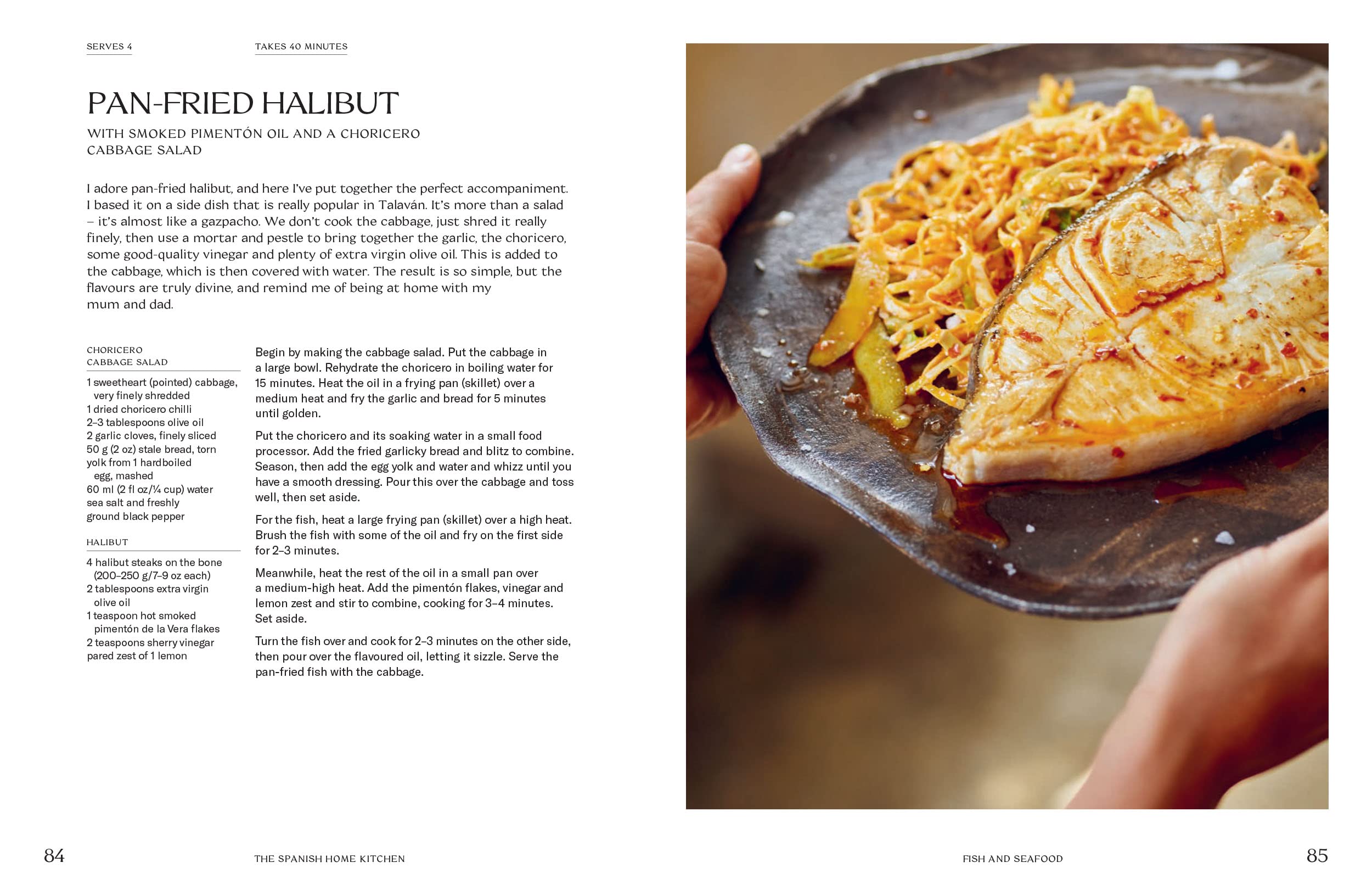 SERVES 4

TAKES 40 MINUTES

PAN-FRIED HALIBUT

WITH SMOKED PIMENTÓN OIL AND A CHORICERO CABBAGE SALAD

I adore pan-fried halibut, and here I've put together the perfect accompaniment. I based it on a side dish that is really popular in Talaván. It's more than a salad – it's almost like a gazpacho. We don't cook the cabbage, just shred it really finely, then use a mortar and pestle to bring together the garlic, the choricero, some good-quality vinegar and plenty of extra virgin olive oil. This is added to the cabbage, which is then covered with water. The result is so simple, but the flavours are truly divine, and remind me of being at home with my mum and dad.

CHORICERO
CABBAGE SALAD

1 sweetheart (pointed) cabbage, very finely shredded
1 dried choricero chilli
2–3 tablespoons olive oil
2 garlic cloves, finely sliced
50 g (2 oz) stale bread, torn
yolk from 1 hardboiled egg, mashed
60 ml (2 fl oz/¼ cup) water
sea salt and freshly ground black pepper

HALIBUT

4 halibut steaks on the bone (200–250 g/7–9 oz each)
2 tablespoons extra virgin olive oil
1 teaspoon hot smoked pimentón de la Vera flakes
2 teaspoons sherry vinegar
pared zest of 1 lemon

Begin by making the cabbage salad. Put the cabbage in a large bowl. Rehydrate the choricero in boiling water for 15 minutes. Heat the oil in a frying pan (skillet) over a medium heat and fry the garlic and bread for 5 minutes until golden.

Put the choricero and its soaking water in a small food processor. Add the fried garlicky bread and blitz to combine. Season, then add the egg yolk and water and whizz until you have a smooth dressing. Pour this over the cabbage and toss well, then set aside.

For the fish, heat a large frying pan (skillet) over a high heat. Brush the fish with some of the oil and fry on the first side for 2–3 minutes.

Meanwhile, heat the rest of the oil in a small pan over a medium-high heat. Add the pimentón flakes, vinegar and lemon zest and stir to combine, cooking for 3–4 minutes. Set aside.

Turn the fish over and cook for 2–3 minutes on the other side, then pour over the flavoured oil, letting it sizzle. Serve the pan-fried fish with the cabbage.

84

THE SPANISH HOME KITCHEN

FISH AND SEAFOOD

85